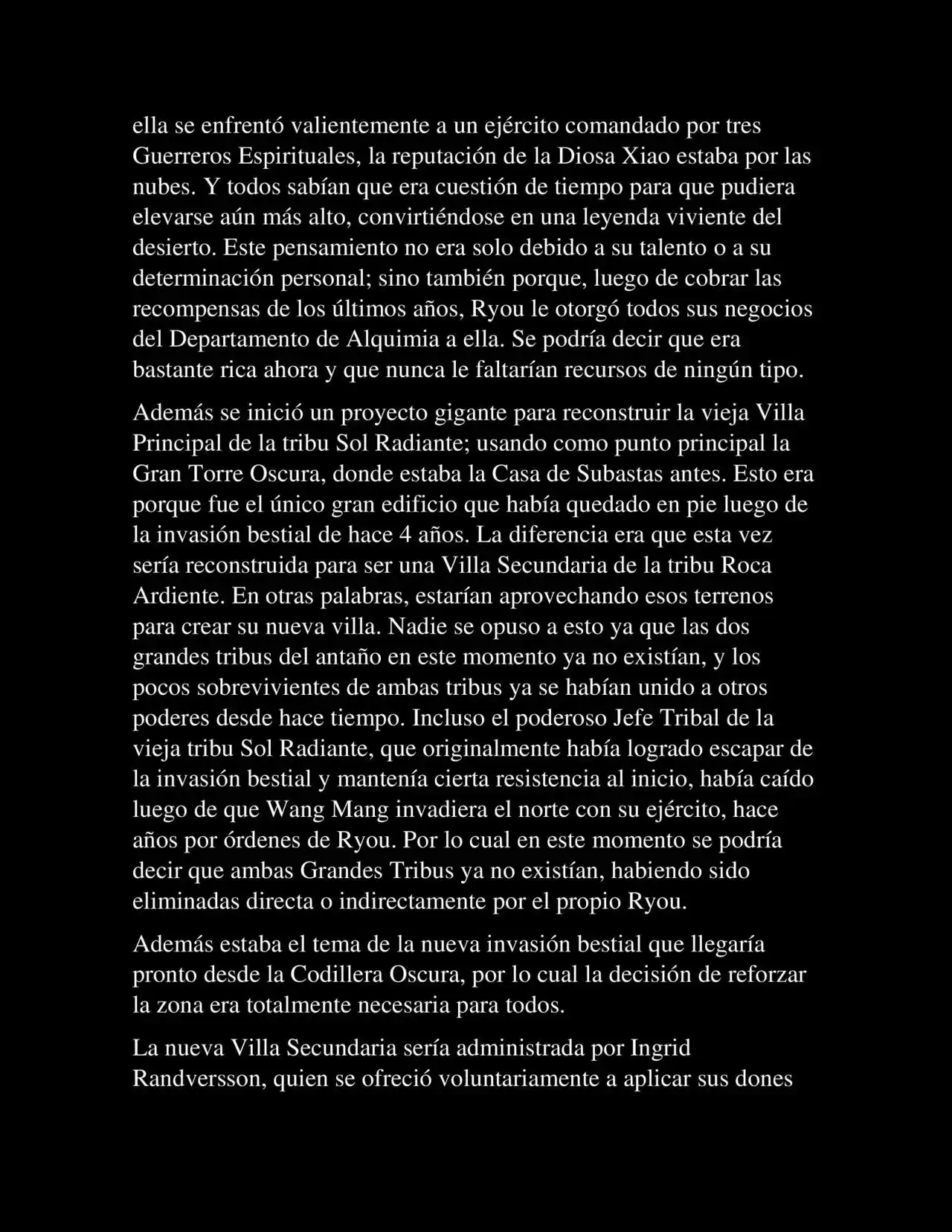 ella se enfrentó valientemente a un ejército comandado por tres Guerreros Espirituales, la reputación de la Diosa Xiao estaba por las nubes. Y todos sabían que era cuestión de tiempo para que pudiera elevarse aún más alto, convirtiéndose en una leyenda viviente del desierto. Este pensamiento no era solo debido a su talento o a su determinación personal; sino también porque, luego de cobrar las recompensas de los últimos años, Ryou le otorgó todos sus negocios del Departamento de Alquimia a ella. Se podría decir que era bastante rica ahora y que nunca le faltarían recursos de ningún tipo.

Además se inició un proyecto gigante para reconstruir la vieja Villa Principal de la tribu Sol Radiante; usando como punto principal la Gran Torre Oscura, donde estaba la Casa de Subastas antes. Esto era porque fue el único gran edificio que había quedado en pie luego de la invasión bestial de hace 4 años. La diferencia era que esta vez sería reconstruida para ser una Villa Secundaria de la tribu Roca Ardiente. En otras palabras, estarían aprovechando esos terrenos para crear su nueva villa. Nadie se opuso a esto ya que las dos grandes tribus del antaño en este momento ya no existían, y los pocos sobrevivientes de ambas tribus ya se habían unido a otros poderes desde hace tiempo. Incluso el poderoso Jefe Tribal de la vieja tribu Sol Radiante, que originalmente había logrado escapar de la invasión bestial y mantenía cierta resistencia al inicio, había caído luego de que Wang Mang invadiera el norte con su ejército, hace años por órdenes de Ryou. Por lo cual en este momento se podría decir que ambas Grandes Tribus ya no existían, habiendo sido eliminadas directa o indirectamente por el propio Ryou.

Además estaba el tema de la nueva invasión bestial que llegaría pronto desde la Codillera Oscura, por lo cual la decisión de reforzar la zona era totalmente necesaria para todos.

La nueva Villa Secundaria sería administrada por Ingrid Randversson, quien se ofreció voluntariamente a aplicar sus dones